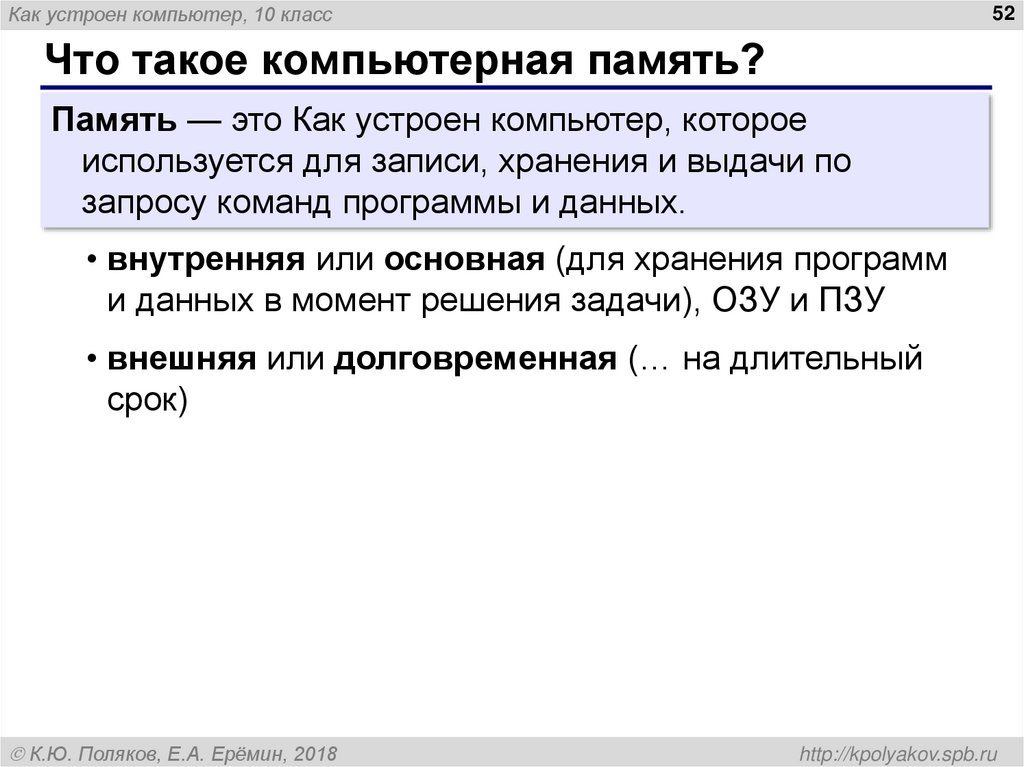 Как устроен компьютер, 10 класс

52

Что такое компьютерная память?

Память — это Как устроен компьютер, которое используется для записи, хранения и выдачи по запросу команд программы и данных.

• внутренняя или основная (для хранения программ и данных в момент решения задачи), ОЗУ и ПЗУ

• внешняя или долговременная (… на длительный срок)

© К.Ю. Поляков, Е.А. Ерёмин, 2018

http://kpolyakov.spb.ru